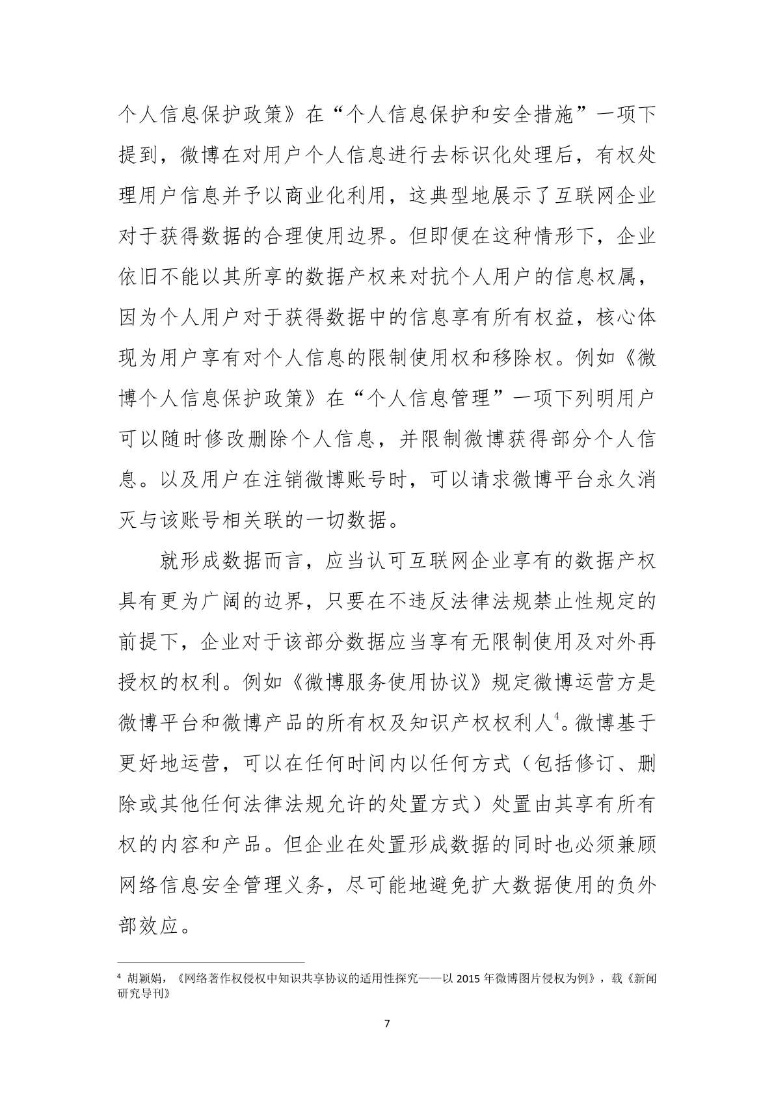 个人信息保护政策》在“个人信息保护和安全措施”一项下提到，微博在对用户个人信息进行去标识化处理后，有权处理用户信息并予以商业化利用，这典型地展示了互联网企业对于获得数据的合理使用边界。但即便在这种情形下，企业依旧不能以其所享的数据产权来对抗个人用户的信息权属，因为个人用户对于获得数据中的信息享有所有权益，核心体现为用户享有对个人信息的限制使用权和移除权。例如《微博个人信息保护政策》在“个人信息管理”一项下列明用户可以随时修改删除个人信息，并限制微博获得部分个人信息。以及用户在注销微博账号时，可以请求微博平台永久消灭与该账号相关联的一切数据。

就形成数据而言，应当认可互联网企业享有的数据产权具有更为广阔的边界，只要在不违反法律法规禁止性规定的前提下，企业对于该部分数据应当享有无限制使用及对外再授权的权利。例如《微博服务使用协议》规定微博运营方是微博平台和微博产品的所有权及知识产权权利人$^4$。微博基于更好地运营，可以在任何时间内以任何方式（包括修订、删除或其他任何法律法规允许的处置方式）处置由其享有所有权的内容和产品。但企业在处置形成数据的同时也必须兼顾网络信息安全管理义务，尽可能地避免扩大数据使用的负外部效应。

$^4$ 胡颖娟，《网络著作权侵权中知识共享协议的适用性探究——以 2015 年微博图片侵权为例》，载《新闻研究导刊》

7